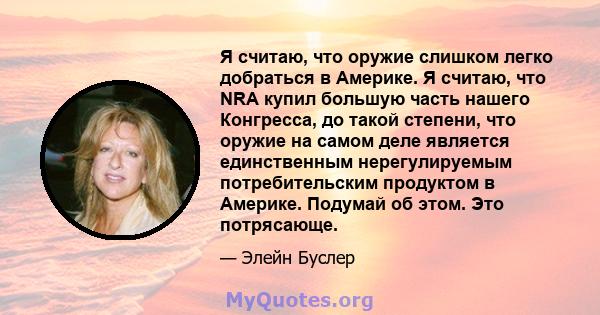 Я считаю, что оружие слишком легко добраться в Америке. Я считаю, что NRA купил большую часть нашего Конгресса, до такой степени, что оружие на самом деле является единственным нерегулируемым потребительским продуктом в Америке. Подумай об этом. Это потрясающе.

— Элейн Буслер

MyQuotes.org